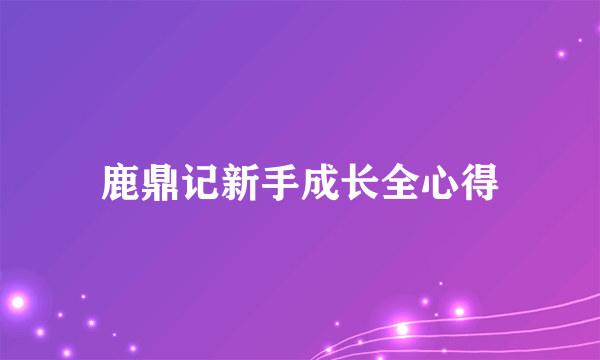 鹿鼎记新手成长全心得